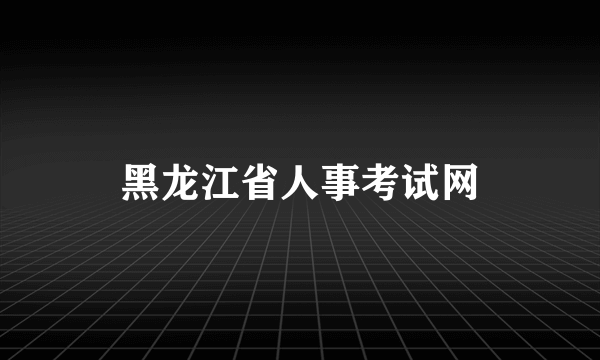 黑龙江省人事考试网